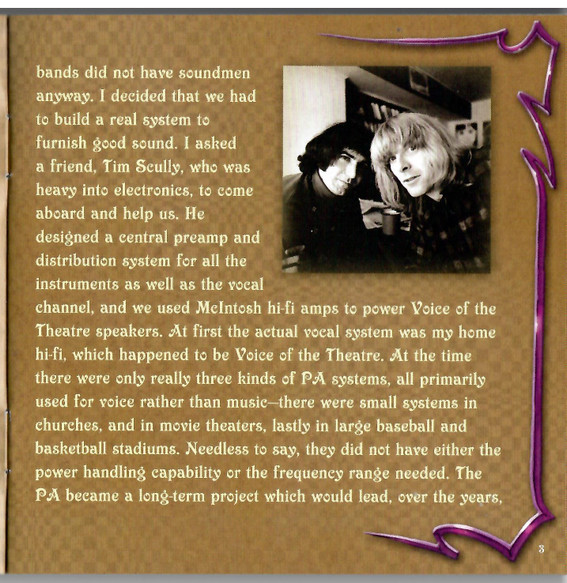 bands did not have soundmen anyway. I decided that we had to build a real system to furnish good sound. I asked a friend, Tim Scully, who was heavy into electronics, to come aboard and help us. He designed a central preamp and distribution system for all the instruments as well as the vocal channel, and we used McIntosh hi-fi amps to power Voice of the Theatre speakers. At first the actual vocal system was my home hi-fi, which happened to be Voice of the Theatre. At the time there were only really three kinds of PA systems, all primarily used for voice rather than music—there were small systems in churches, and in movie theaters, lastly in large baseball and basketball stadiums. Needless to say, they did not have either the power handling capability or the frequency range needed. The PA became a long-term project which would lead, over the years,

3